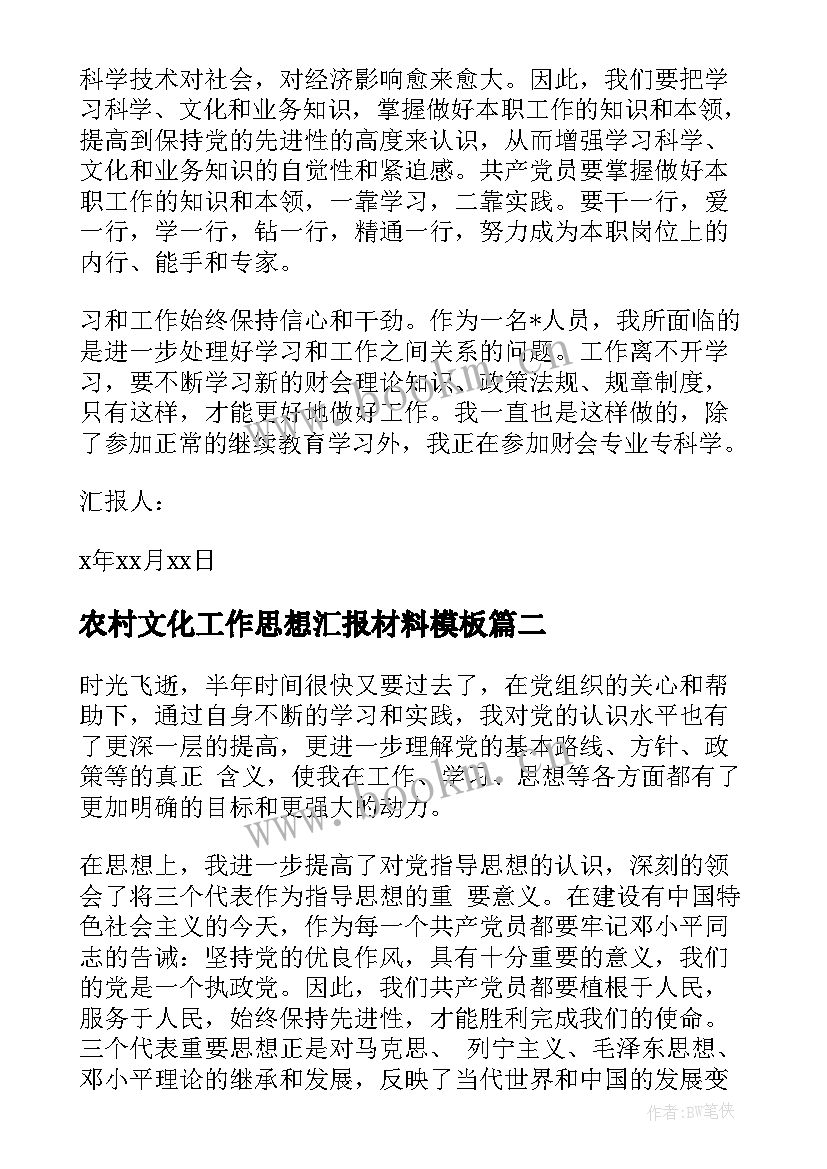 科学技术对社会，对经济影响愈来愈大。因此，我们要把学习科学、文化和业务知识，掌握做好本职工作的知识和本领，提高到保持党的先进性的高度来认识，从而增强学习科学、文化和业务知识的自觉性和紧迫感。共产党员要掌握做好本职工作的知识和本领，一靠学习，二靠实践。要干一行，爱一行，学一行，钻一行，精通一行，努力成为本职岗位上的内行、能手和专家。

习和工作始终保持信心和干劲。作为一名*人员，我所面临的是进一步处理好学习和工作之间关系的问题。工作离不开学习，要不断学习新的财会理论知识、政策法规、规章制度，只有这样，才能更好地做好工作。我一直也是这样做的，除了参加正常的继续教育学习外，我正在参加财会专业专科学。

汇报人：

x年xx月xx日

农村文化工作思想汇报材料模板篇二

时光飞逝，半年时间很快又要过去了，在党组织的关心和帮助下，通过自身不断的学习和实践，我对党的认识水平也有了更深一层的提高，更进一步理解党的基本路线、方针、政策等的真正 含义，使我在工作、学习、思想等各方面都有了更加明确的目标和更强大的动力。

在思想上，我进一步提高了对党指导思想的认识，深刻的领会了将三个代表作为指导思想的重 要意义。在建设有中国特色社会主义的今天，作为每一个共产党员都要牢记邓小平同志的告诫：坚持党的优良作风，具有十分重要的意义，我们的党是一个执政党。因此，我们共产党员都要植根于人民，服务于人民，始终保持先进性，才能胜利完成我们的使命。三个代表重要思想正是对马克思、 列宁主义、毛泽东思想、邓小平理论的继承和发展，反映了当代世界和中国的发展变

作者：BW笔侠